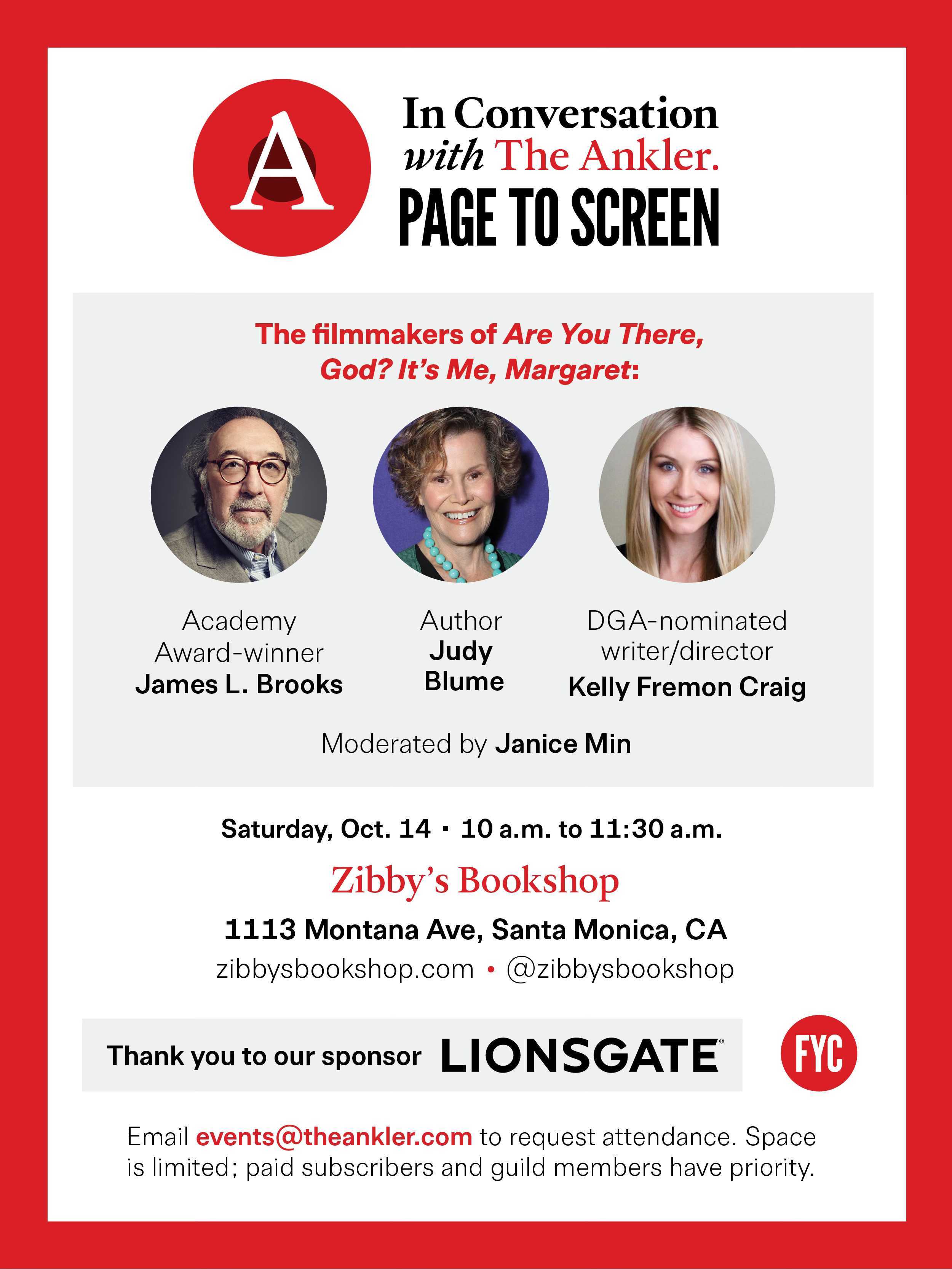 A

In Conversation with The Ankler.

PAGE TO SCREEN

The filmmakers of Are You There, God? It's Me, Margaret:

Academy Award-winner James L. Brooks

Author Judy Blume

DGA-nominated writer/director Kelly Fremon Craig

Moderated by Janice Min

Saturday, Oct. 14 · 10 a.m. to 11:30 a.m.

Zibby's Bookshop

1113 Montana Ave, Santa Monica, CA

zibbysbookshop.com • @zibbysbookshop

Thank you to our sponsor LIONSGATE®

FYC

Email events@theankler.com to request attendance. Space is limited; paid subscribers and guild members have priority.